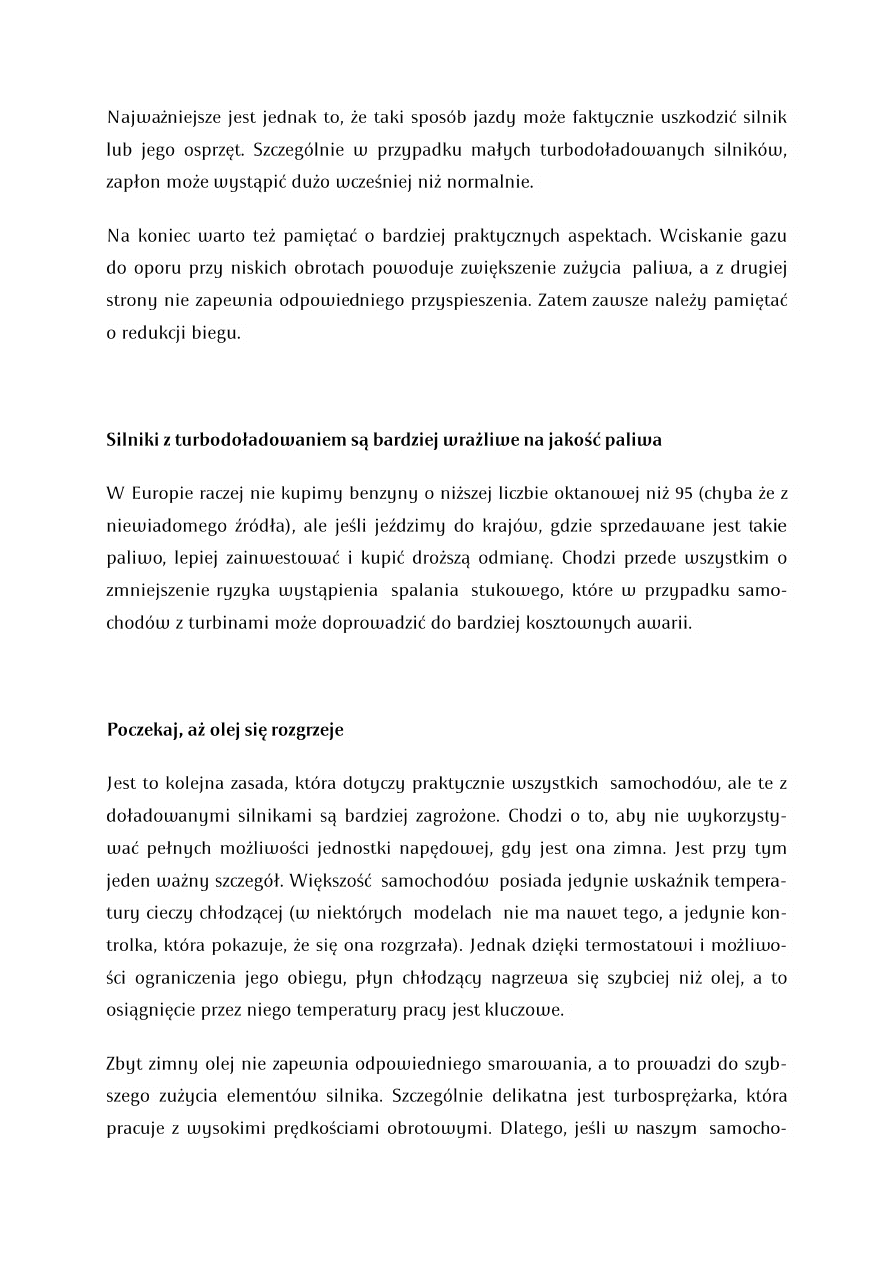 Najważniejsze jest jednak to, że taki sposób jazdy może faktycznie uszkodzić silnik lub jego osprzęt. Szczególnie w przypadku małych turbodoładowanych silników, zapłon może wystąpić dużo wcześniej niż normalnie.

Na koniec warto też pamiętać o bardziej praktycznych aspektach. Wciskanie gazu do oporu przy niskich obrotach powoduje zwiększenie zużycia paliwa, a z drugiej strony nie zapewnia odpowiedniego przyspieszenia. Zatem zawsze należy pamiętać o redukcji biegu.

Silniki z turbodoładowaniem są bardziej wrażliwe na jakość paliwa

W Europie raczej nie kupimy benzyny o niższej liczbie oktanowej niż 95 (chyba że z niewiadomego źródła), ale jeśli jeździmy do krajów, gdzie sprzedawane jest takie paliwo, lepiej zainwestować i kupić droższą odmianę. Chodzi przede wszystkim o zmniejszenie ryzyka wystąpienia spalania stukowego, które w przypadku samochodów z turbinami może doprowadzić do bardziej kosztownych awarii.

Poczekaj, aż olej się rozgrzeje

Jest to kolejna zasada, która dotyczy praktycznie wszystkich samochodów, ale te z doładowanymi silnikami są bardziej zagrożone. Chodzi o to, aby nie wykorzystywać pełnych możliwości jednostki napędowej, gdy jest ona zimna. Jest przy tym jeden ważny szczegół. Większość samochodów posiada jedynie wskaźnik temperatury cieczy chłodzącej (w niektórych modelach nie ma nawet tego, a jedynie kontrolka, która pokazuje, że się ona rozgrzała). Jednak dzięki termostatowi i możliwości ograniczenia jego obiegu, płyn chłodzący nagrzewa się szybciej niż olej, a to osiągnięcie przez niego temperatury pracy jest kluczowe.

Zbyt zimny olej nie zapewnia odpowiedniego smarowania, a to prowadzi do szybszego zużycia elementów silnika. Szczególnie delikatna jest turbosprężarka, która pracuje z wysokimi prędkościami obrotowymi. Dlatego, jeśli w naszym samocho-